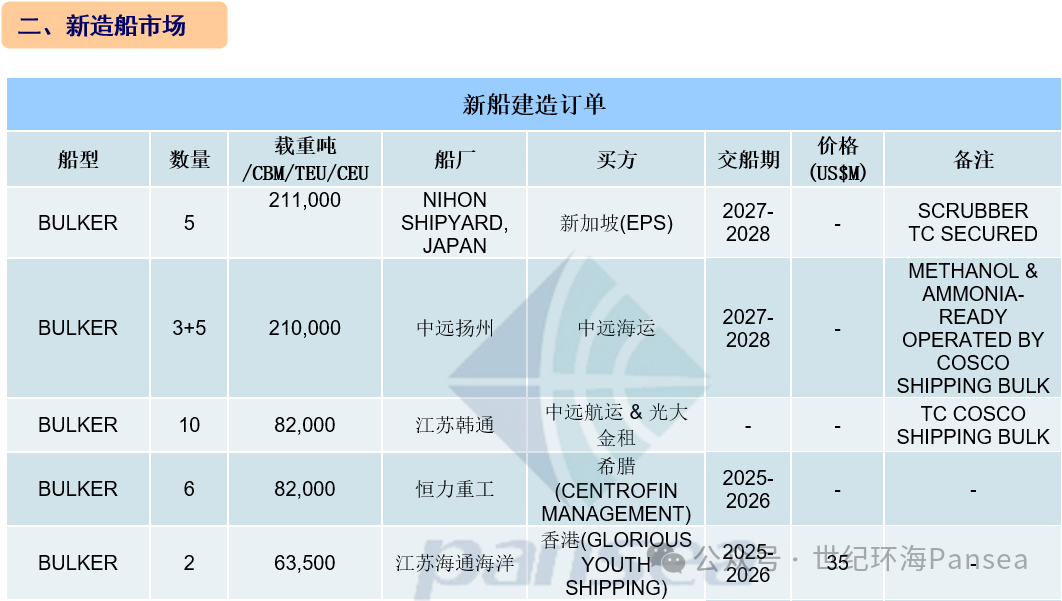 二、新造船市场

新船建造订单

| 船型 | 数量 | 载重吨 /CBM/TEU/CEU | 船厂 | 买方 | 交船期 | 价格 (US$M) | 备注 |
|---|---|---|---|---|---|---|---|
| BULKER | 5 | 211,000 | NIHON SHIPYARD, JAPAN | 新加坡(EPS) | 2027-2028 | - | SCRUBBER TC SECURED |
| BULKER | 3+5 | 210,000 | 中远扬州 | 中远海运 | 2027-2028 | - | METHANOL & AMMONIA-READY OPERATED BY COSCO SHIPPING BULK |
| BULKER | 10 | 82,000 | 江苏韩通 | 中远航运 & 光大金租 | - | - | TC COSCO SHIPPING BULK |
| BULKER | 6 | 82,000 | 恒力重工 | 希腊 (CENTROFIN MANAGEMENT) | 2025-2026 | - | - |
| BULKER | 2 | 63,500 | 江苏海通海洋 | 香港(GLORIOUS YOUTH SHIPPING) | 2025-2026 | 35 | - |

公众号 · 世纪环海Pansea